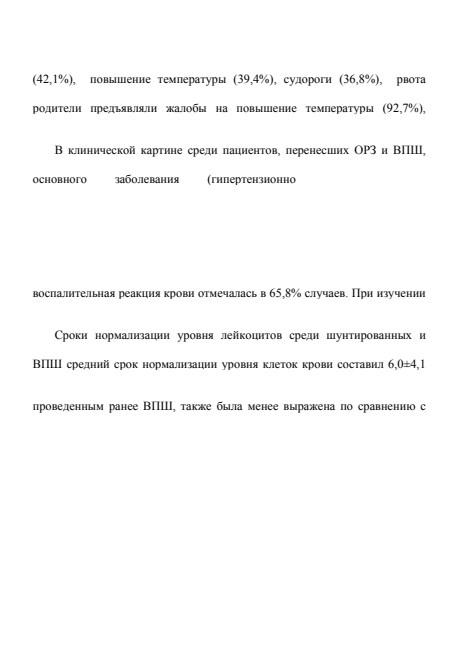 (42,1%), повышение температуры (39,4%), судороги (36,8%), рвота

родители предъявляли жалобы на повышение температуры (92,7%),

В клинической картине среди пациентов, перенесших ОРЗ и ВПШ,

основного заболевания (гипертензионно

воспалительная реакция крови отмечалась в 65,8% случаев. При изучении

Сроки нормализации уровня лейкоцитов среди шунтированных и

ВПШ средний срок нормализации уровня клеток крови составил 6,0±4,1

проведенным ранее ВПШ, также была менее выражена по сравнению с